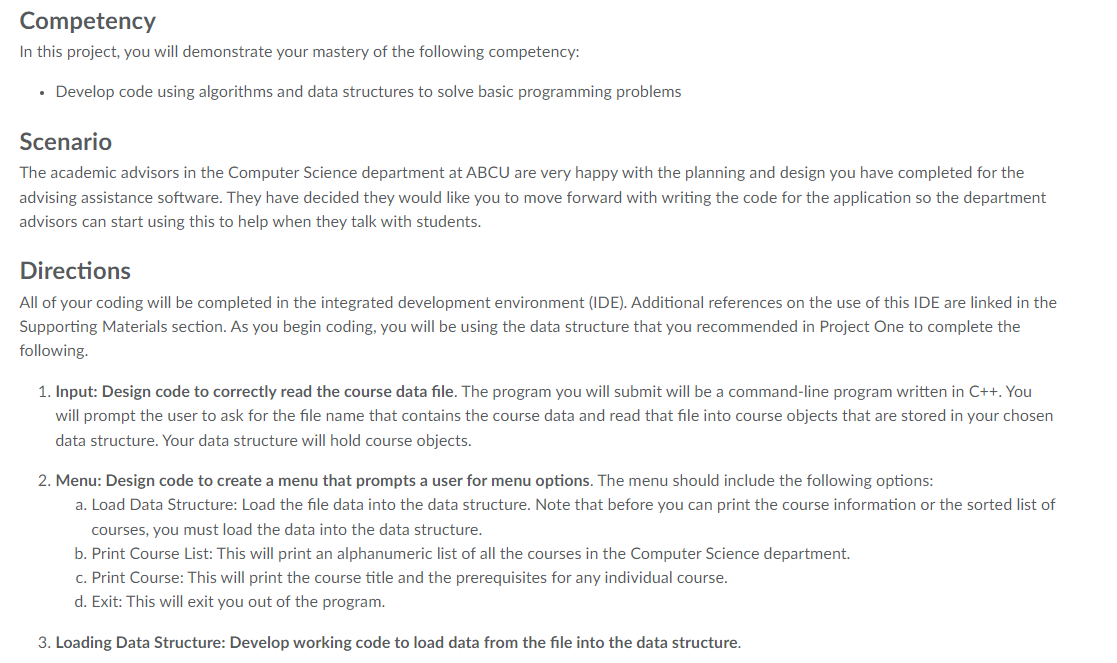 Competency

In this project, you will demonstrate your mastery of the following competency:

• Develop code using algorithms and data structures to solve basic programming problems

Scenario

The academic advisors in the Computer Science department at ABCU are very happy with the planning and design you have completed for the advising assistance software. They have decided they would like you to move forward with writing the code for the application so the department advisors can start using this to help when they talk with students.

Directions

All of your coding will be completed in the integrated development environment (IDE). Additional references on the use of this IDE are linked in the Supporting Materials section. As you begin coding, you will be using the data structure that you recommended in Project One to complete the following.

1. Input: Design code to correctly read the course data file. The program you will submit will be a command-line program written in C++. You will prompt the user to ask for the file name that contains the course data and read that file into course objects that are stored in your chosen data structure. Your data structure will hold course objects.

2. Menu: Design code to create a menu that prompts a user for menu options. The menu should include the following options:
a. Load Data Structure: Load the file data into the data structure. Note that before you can print the course information or the sorted list of courses, you must load the data into the data structure.
b. Print Course List: This will print an alphanumeric list of all the courses in the Computer Science department.
c. Print Course: This will print the course title and the prerequisites for any individual course.
d. Exit: This will exit you out of the program.

3. Loading Data Structure: Develop working code to load data from the file into the data structure.